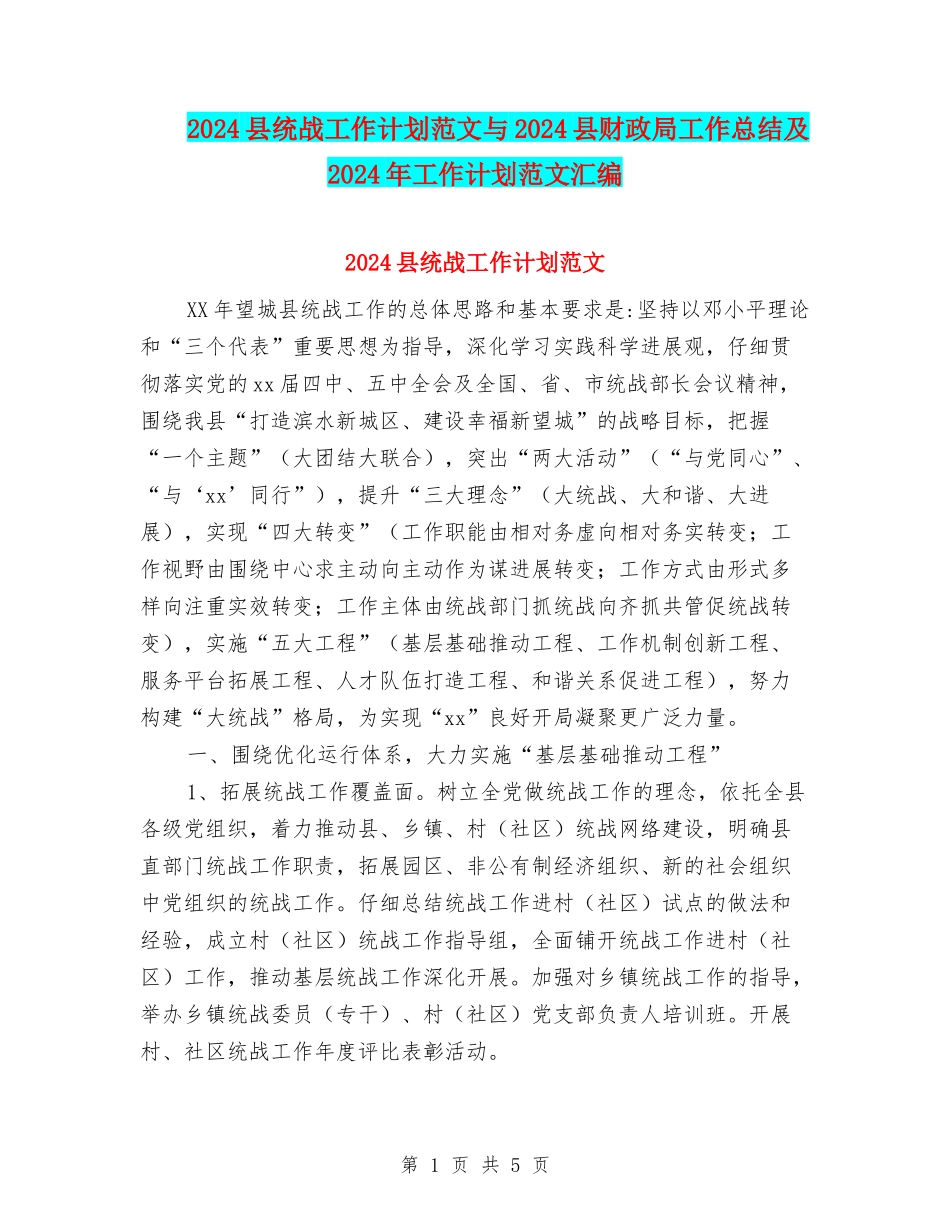 2024县统战工作计划范文与2024县财政局工作总结及2024年工作计划范文汇编

2024县统战工作计划范文

XX年望城县统战工作的总体思路和基本要求是:坚持以邓小平理论和“三个代表”重要思想为指导，深化学习实践科学进展观，仔细贯彻落实党的xx届四中、五中全会及全国、省、市统战部长会议精神，围绕我县“打造滨水新城区、建设幸福新望城”的战略目标，把握“一个主题”（大团结大联合），突出“两大活动”（“与党同心”、“与‘xx’同行”），提升“三大理念”（大统战、大和谐、大进展），实现“四大转变”（工作职能由相对务虚向相对务实转变；工作视野由围绕中心求主动向主动作为谋进展转变；工作方式由形式多样向注重实效转变；工作主体由统战部门抓统战向齐抓共管促统战转变），实施“五大工程”（基层基础推动工程、工作机制创新工程、服务平台拓展工程、人才队伍打造工程、和谐关系促进工程），努力构建“大统战”格局，为实现“xx”良好开局凝聚更广泛力量。

一、围绕优化运行体系，大力实施“基层基础推动工程”

1、拓展统战工作覆盖面。树立全党做统战工作的理念，依托全县各级党组织，着力推动县、乡镇、村（社区）统战网络建设，明确县直部门统战工作职责，拓展园区、非公有制经济组织、新的社会组织中党组织的统战工作。仔细总结统战工作进村（社区）试点的做法和经验，成立村（社区）统战工作指导组，全面铺开统战工作进村（社区）工作，推动基层统战工作深化开展。加强对乡镇统战工作的指导，举办乡镇统战委员（专干）、村（社区）党支部负责人培训班。开展村、社区统战工作年度评比表彰活动。

第 1 页 共 5 页